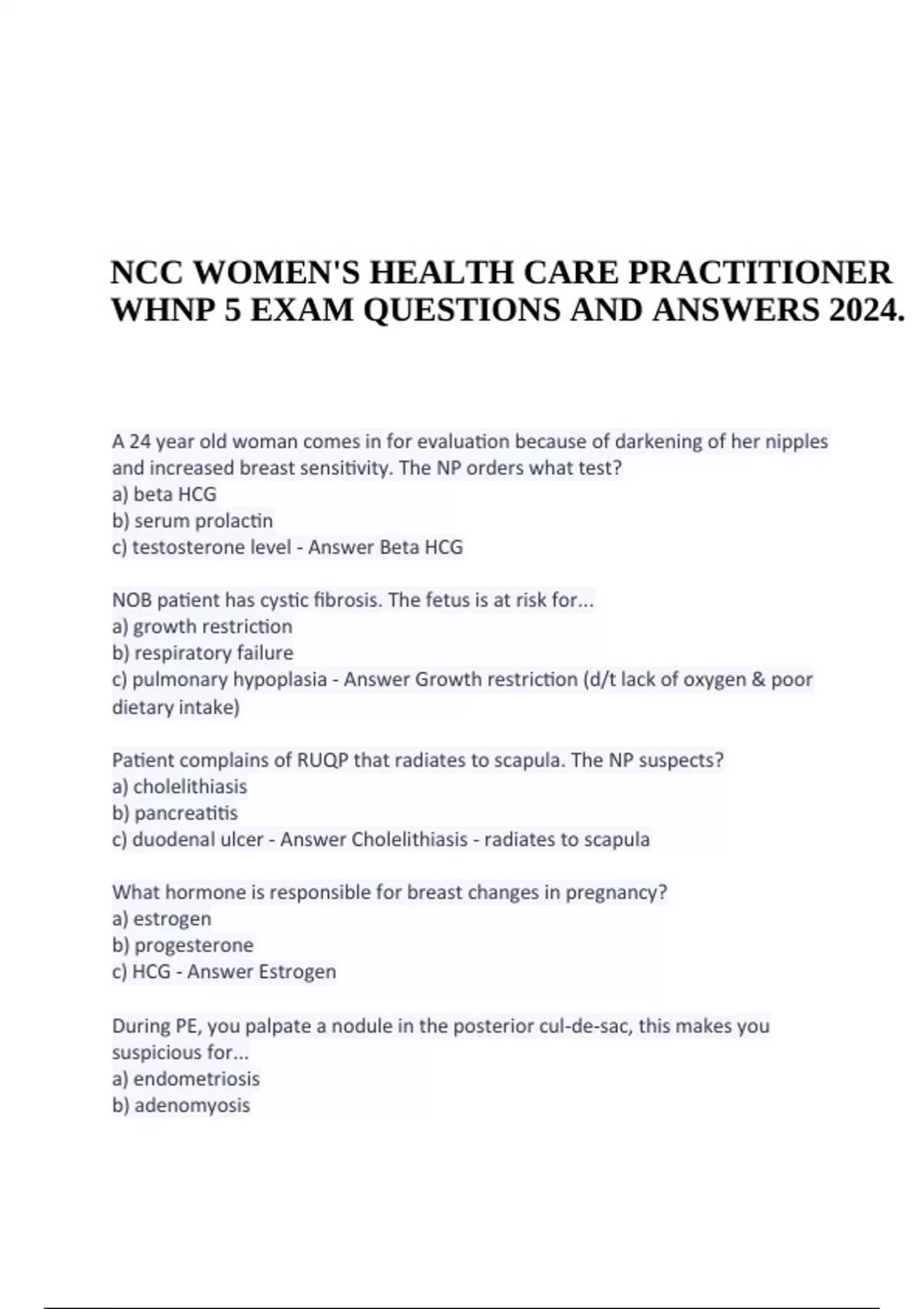 NCC WOMEN'S HEALTH CARE PRACTITIONER WHNP 5 EXAM QUESTIONS AND ANSWERS 2024.

A 24 year old woman comes in for evaluation because of darkening of her nipples and increased breast sensitivity. The NP orders what test?
a) beta HCG
b) serum prolactin
c) testosterone level - Answer Beta HCG

NOB patient has cystic fibrosis. The fetus is at risk for...
a) growth restriction
b) respiratory failure
c) pulmonary hypoplasia - Answer Growth restriction (d/t lack of oxygen & poor dietary intake)

Patient complains of RUQP that radiates to scapula. The NP suspects?
a) cholelithiasis
b) pancreatitis
c) duodenal ulcer - Answer Cholelithiasis - radiates to scapula

What hormone is responsible for breast changes in pregnancy?
a) estrogen
b) progesterone
c) HCG - Answer Estrogen

During PE, you palpate a nodule in the posterior cul-de-sac, this makes you suspicious for...
a) endometriosis
b) adenomyosis